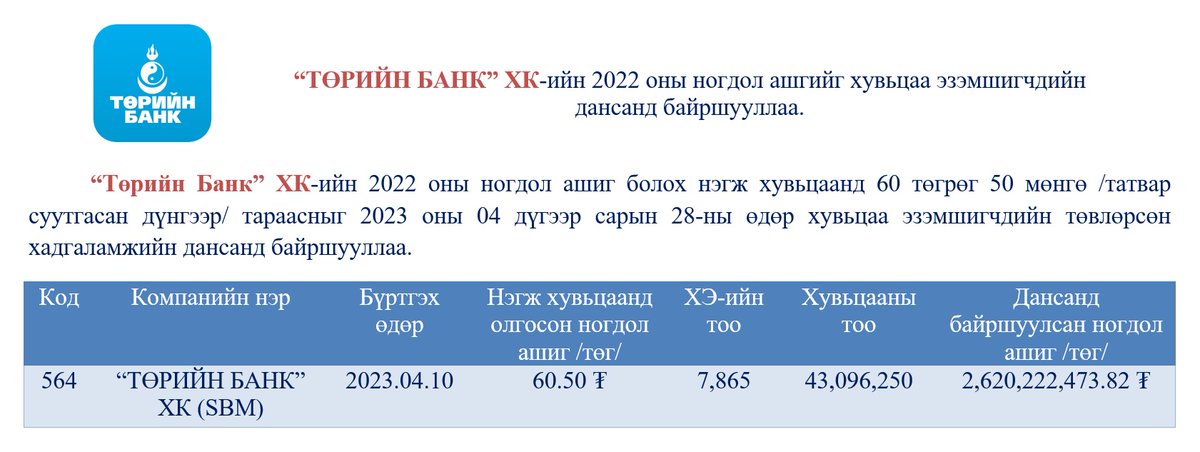 ТӨРИЙН БАНК

“ТӨРИЙН БАНК” ХК-ийн 2022 оны ногдол ашгийг хувьцаа эзэмшигчдийн дансанд байршууллаа.

“Төрийн Банк” ХК-ийн 2022 оны ногдол ашиг болох нэгж хувьцаанд 60 төгрөг 50 мөнгө /татвар суутгасан дүнгээр/ тараасныг 2023 оны 04 дүгээр сарын 28-ны өдөр хувьцаа эзэмшигчдийн төвлөрсөн хадгаламжийн дансанд байршууллаа.

| Код | Компанийн нэр | Бүртгэх өдөр | Нэгж хувьцаанд олгосон ногдол ашиг /төг/ | ХЭ-ийн тоо | Хувьцааны тоо | Дансанд байршуулсан ногдол ашиг /төг/ |
|---|---|---|---|---|---|---|
| 564 | “ТӨРИЙН БАНК” ХК (SBM) | 2023.04.10 | 60.50 ₮ | 7,865 | 43,096,250 | 2,620,222,473.82 ₮ |